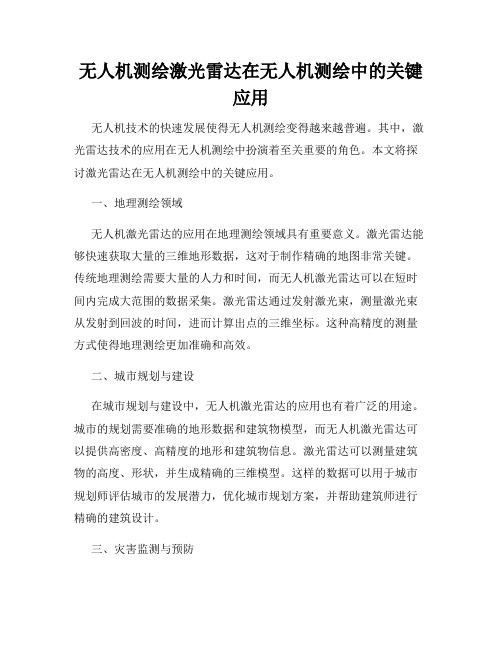 无人机测绘激光雷达在无人机测绘中的关键应用

无人机技术的快速发展使得无人机测绘变得越来越普遍。其中，激光雷达技术的应用在无人机测绘中扮演着至关重要的角色。本文将探讨激光雷达在无人机测绘中的关键应用。

一、地理测绘领域

无人机激光雷达的应用在地理测绘领域具有重要意义。激光雷达能够快速获取大量的三维地形数据，这对于制作精确的地图非常关键。传统地理测绘需要大量的人力和时间，而无人机激光雷达可以在短时间内完成大范围的数据采集。激光雷达通过发射激光束，测量激光束从发射到回波的时间，进而计算出点的三维坐标。这种高精度的测量方式使得地理测绘更加准确和高效。

二、城市规划与建设

在城市规划与建设中，无人机激光雷达的应用也有着广泛的用途。城市的规划需要准确的地形数据和建筑物模型，而无人机激光雷达可以提供高密度、高精度的地形和建筑物信息。激光雷达可以测量建筑物的高度、形状，并生成精确的三维模型。这样的数据可以用于城市规划师评估城市的发展潜力，优化城市规划方案，并帮助建筑师进行精确的建筑设计。

三、灾害监测与预防